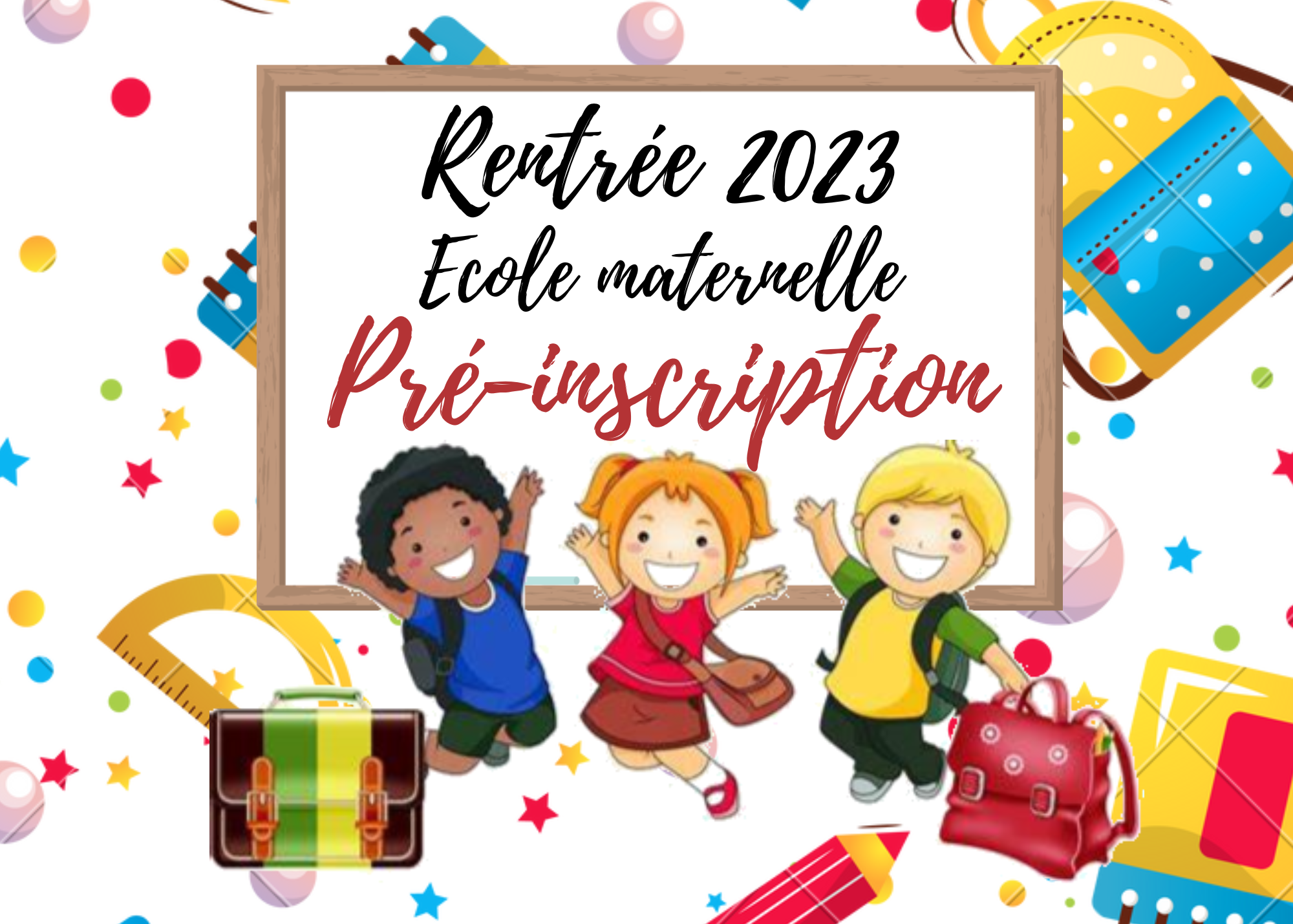 Rentrée 2023
Ecole maternelle
Pré-inscription